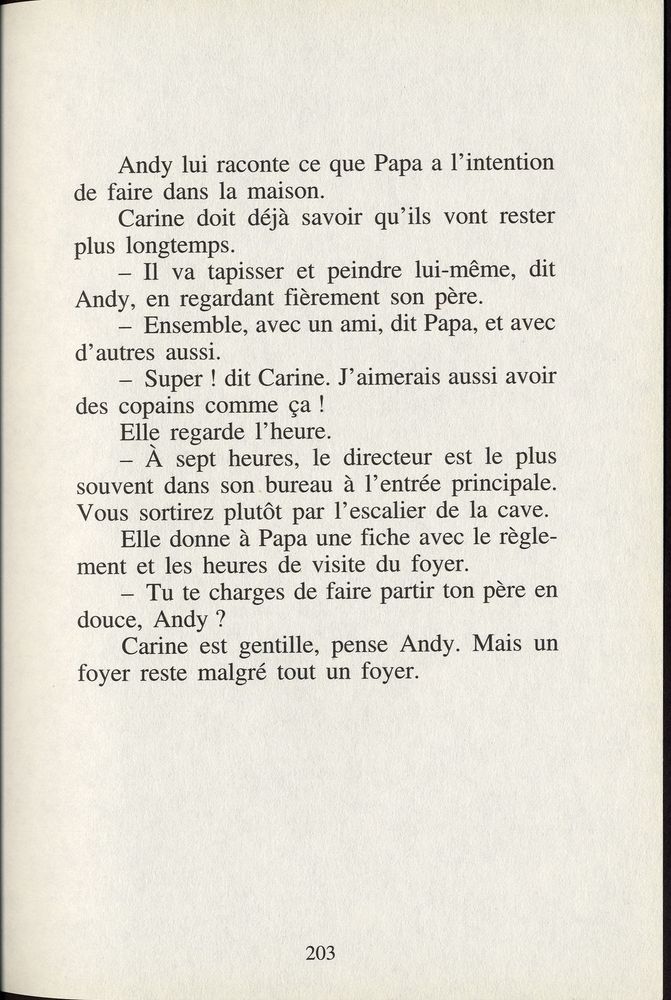 Andy lui raconte ce que Papa a l'intention de faire dans la maison.

Carine doit déjà savoir qu'ils vont rester plus longtemps.

– Il va tapisser et peindre lui-même, dit Andy, en regardant fièrement son père.

– Ensemble, avec un ami, dit Papa, et avec d'autres aussi.

– Super ! dit Carine. J'aimerais aussi avoir des copains comme ça !

Elle regarde l'heure.

– À sept heures, le directeur est le plus souvent dans son bureau à l'entrée principale. Vous sortirez plutôt par l'escalier de la cave.

Elle donne à Papa une fiche avec le règlement et les heures de visite du foyer.

– Tu te charges de faire partir ton père en douce, Andy ?

Carine est gentille, pense Andy. Mais un foyer reste malgré tout un foyer.

203